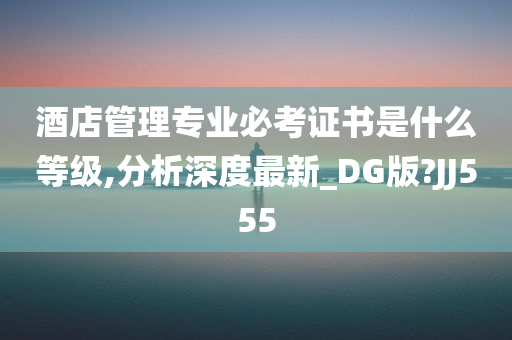 酒店管理专业必考证书是什么等级,分析深度最新_DG版?JJ555